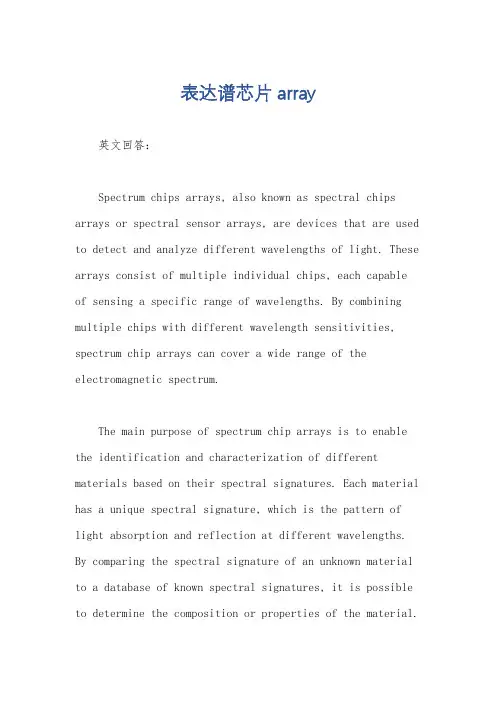 表达谱芯片 array

英文回答:

Spectrum chips arrays, also known as spectral chips arrays or spectral sensor arrays, are devices that are used to detect and analyze different wavelengths of light. These arrays consist of multiple individual chips, each capable of sensing a specific range of wavelengths. By combining multiple chips with different wavelength sensitivities, spectrum chip arrays can cover a wide range of the electromagnetic spectrum.

The main purpose of spectrum chip arrays is to enable the identification and characterization of different materials based on their spectral signatures. Each material has a unique spectral signature, which is the pattern of light absorption and reflection at different wavelengths. By comparing the spectral signature of an unknown material to a database of known spectral signatures, it is possible to determine the composition or properties of the material.